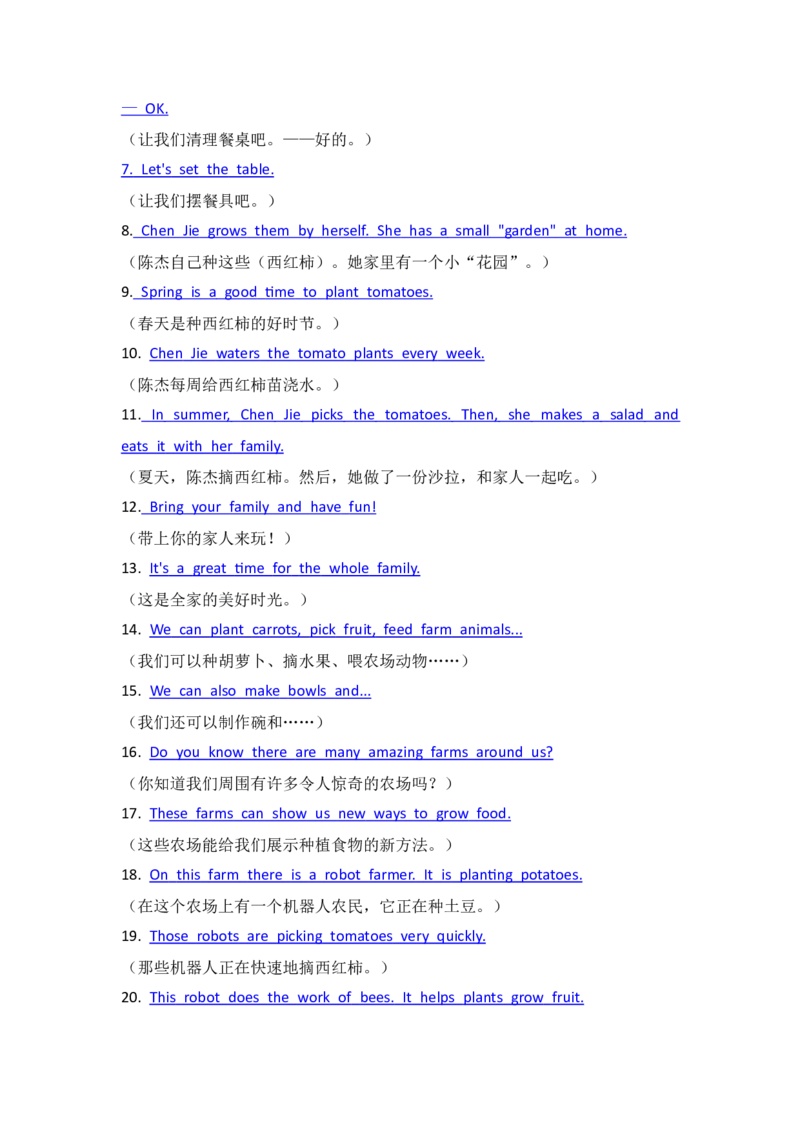 — OK.

（让我们清理餐桌吧。——好的。）

7. Let's set the table.

（让我们摆餐具吧。）

8. Chen Jie grows them by herself. She has a small "garden" at home.

（陈杰自己种这些（西红柿）。她家里有一个小“花园”。）

9. Spring is a good time to plant tomatoes.

（春天是种西红柿的好时节。）

10. Chen Jie waters the tomato plants every week.

（陈杰每周给西红柿苗浇水。）

11. In summer, Chen Jie picks the tomatoes. Then, she makes a salad and eats it with her family.

（夏天，陈杰摘西红柿。然后，她做了一份沙拉，和家人一起吃。）

12. Bring your family and have fun!

（带上你的家人来玩！）

13. It's a great time for the whole family.

（这是全家的美好时光。）

14. We can plant carrots, pick fruit, feed farm animals...

（我们可以种胡萝卜、摘水果、喂农场动物……）

15. We can also make bowls and...

（我们还可以制作碗和……）

16. Do you know there are many amazing farms around us?

（你知道我们周围有许多令人惊奇的农场吗？）

17. These farms can show us new ways to grow food.

（这些农场能给我们展示种植食物的新方法。）

18. On this farm there is a robot farmer. It is planting potatoes.

（在这个农场上有一个机器人农民，它正在种土豆。）

19. Those robots are picking tomatoes very quickly.

（那些机器人正在快速地摘西红柿。）

20. This robot does the work of bees. It helps plants grow fruit.